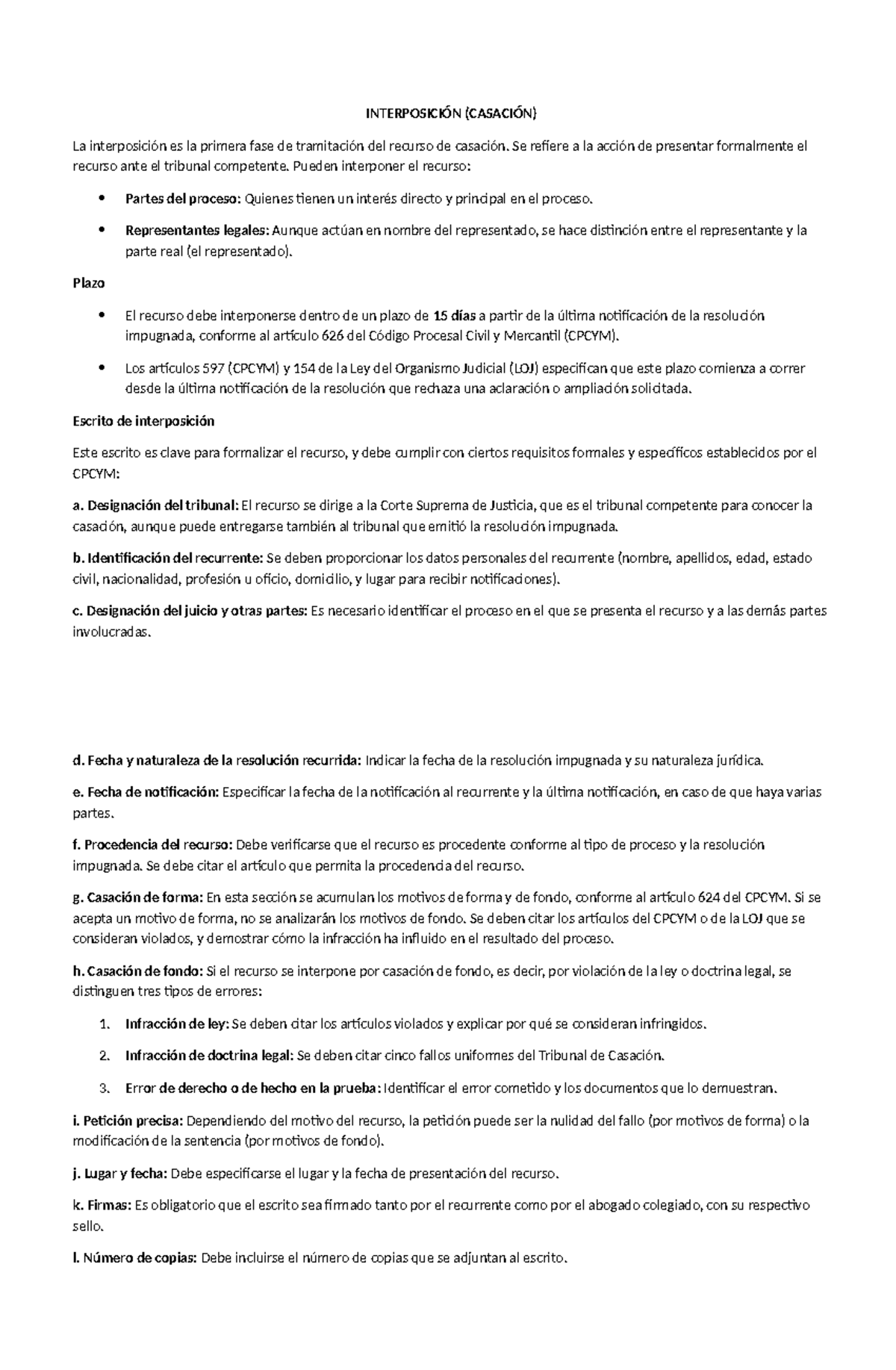 INTERPOSICIÓN (CASACIÓN)

La interposición es la primera fase de tramitación del recurso de casación. Se refiere a la acción de presentar formalmente el recurso ante el tribunal competente. Pueden interponer el recurso:

• Partes del proceso: Quienes tienen un interés directo y principal en el proceso.

• Representantes legales: Aunque actúan en nombre del representado, se hace distinción entre el representante y la parte real (el representado).

Plazo

• El recurso debe interponerse dentro de un plazo de 15 días a partir de la última notificación de la resolución impugnada, conforme al artículo 626 del Código Procesal Civil y Mercantil (CPCYM).

• Los artículos 597 (CPCYM) y 154 de la Ley del Organismo Judicial (LOJ) especifican que este plazo comienza a correr desde la última notificación de la resolución que rechaza una aclaración o ampliación solicitada.

Escrito de interposición

Este escrito es clave para formalizar el recurso, y debe cumplir con ciertos requisitos formales y específicos establecidos por el CPCYM:

a. Designación del tribunal: El recurso se dirige a la Corte Suprema de Justicia, que es el tribunal competente para conocer la casación, aunque puede entregarse también al tribunal que emitió la resolución impugnada.

b. Identificación del recurrente: Se deben proporcionar los datos personales del recurrente (nombre, apellidos, edad, estado civil, nacionalidad, profesión u oficio, domicilio, y lugar para recibir notificaciones).

c. Designación del juicio y otras partes: Es necesario identificar el proceso en el que se presenta el recurso y a las demás partes involucradas.

d. Fecha y naturaleza de la resolución recurrida: Indicar la fecha de la resolución impugnada y su naturaleza jurídica.

e. Fecha de notificación: Especificar la fecha de la notificación al recurrente y la última notificación, en caso de que haya varias partes.

f. Procedencia del recurso: Debe verificarse que el recurso es procedente conforme al tipo de proceso y la resolución impugnada. Se debe citar el artículo que permita la procedencia del recurso.

g. Casación de forma: En esta sección se acumulan los motivos de forma y de fondo, conforme al artículo 624 del CPCYM. Si se acepta un motivo de forma, no se analizarán los motivos de fondo. Se deben citar los artículos del CPCYM o de la LOJ que se consideran violados, y demostrar cómo la infracción ha influido en el resultado del proceso.

h. Casación de fondo: Si el recurso se interpone por casación de fondo, es decir, por violación de la ley o doctrina legal, se distinguen tres tipos de errores:

1. Infracción de ley: Se deben citar los artículos violados y explicar por qué se consideran infringidos.

2. Infracción de doctrina legal: Se deben citar cinco fallos uniformes del Tribunal de Casación.

3. Error de derecho o de hecho en la prueba: Identificar el error cometido y los documentos que lo demuestran.

i. Petición precisa: Dependiendo del motivo del recurso, la petición puede ser la nulidad del fallo (por motivos de forma) o la modificación de la sentencia (por motivos de fondo).

j. Lugar y fecha: Debe especificarse el lugar y la fecha de presentación del recurso.

k. Firmas: Es obligatorio que el escrito sea firmado tanto por el recurrente como por el abogado colegiado, con su respectivo sello.

l. Número de copias: Debe incluirse el número de copias que se adjuntan al escrito.